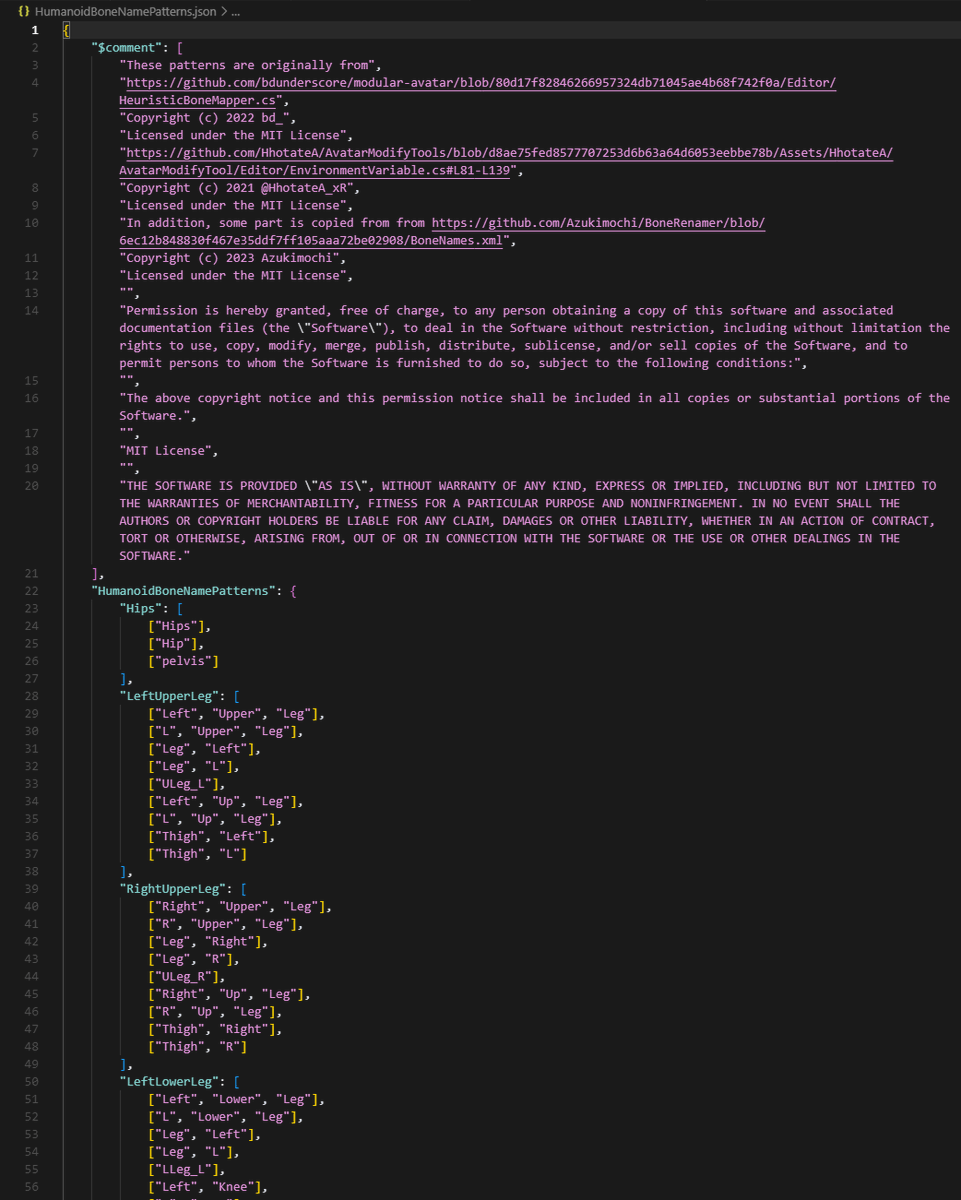 {} HumanoidBoneNamePatterns.json > ...

1 {
2 "$comment": [
3 "These patterns are originally from",
4 "https://github.com/bdunderscore/modular-avatar/blob/80d17f82846266957324db71045ae4b68f742f0a/Editor/HeuristicBoneMapper.cs",
5 "Copyright (c) 2022 bd_",
6 "Licensed under the MIT License",
7 "https://github.com/HhotateA/AvatarModifyTools/blob/d8ae75fed8577707253d6b63a64d6053eebbe78b/Assets/HhotateA/AvatarModifyTool/Editor/EnvironmentVariable.cs#L81-L139",
8 "Copyright (c) 2021 @HhotateA_xR",
9 "Licensed under the MIT License",
10 "In addition, some part is copied from from https://github.com/Azukimochi/BoneRenamer/blob/6ec12b848830f467e35ddf7ff105aaa72be02908/BoneNames.xml",
11 "Copyright (c) 2023 Azukimochi",
12 "Licensed under the MIT License",
13 "",
14 "Permission is hereby granted, free of charge, to any person obtaining a copy of this software and associated documentation files (the \"Software\"), to deal in the Software without restriction, including without limitation the rights to use, copy, modify, merge, publish, distribute, sublicense, and/or sell copies of the Software, and to permit persons to whom the Software is furnished to do so, subject to the following conditions:",
15 "",
16 "The above copyright notice and this permission notice shall be included in all copies or substantial portions of the Software.",
17 "",
18 "MIT License",
19 "",
20 "THE SOFTWARE IS PROVIDED \"AS IS\", WITHOUT WARRANTY OF ANY KIND, EXPRESS OR IMPLIED, INCLUDING BUT NOT LIMITED TO THE WARRANTIES OF MERCHANTABILITY, FITNESS FOR A PARTICULAR PURPOSE AND NONINFRINGEMENT. IN NO EVENT SHALL THE AUTHORS OR COPYRIGHT HOLDERS BE LIABLE FOR ANY CLAIM, DAMAGES OR OTHER LIABILITY, WHETHER IN AN ACTION OF CONTRACT, TORT OR OTHERWISE, ARISING FROM, OUT OF OR IN CONNECTION WITH THE SOFTWARE OR THE USE OR OTHER DEALINGS IN THE SOFTWARE."
21 ],
22 "HumanoidBoneNamePatterns": {
23 "Hips": [
24 ["Hips"],
25 ["Hip"],
26 ["pelvis"]
27 ],
28 "LeftUpperLeg": [
29 ["Left", "Upper", "Leg"],
30 ["L", "Upper", "Leg"],
31 ["Leg", "Left"],
32 ["Leg", "L"],
33 ["ULeg_L"],
34 ["Left", "Up", "Leg"],
35 ["L", "Up", "Leg"],
36 ["Thigh", "Left"],
37 ["Thigh", "L"]
38 ],
39 "RightUpperLeg": [
40 ["Right", "Upper", "Leg"],
41 ["R", "Upper", "Leg"],
42 ["Leg", "Right"],
43 ["Leg", "R"],
44 ["ULeg_R"],
45 ["Right", "Up", "Leg"],
46 ["R", "Up", "Leg"],
47 ["Thigh", "Right"],
48 ["Thigh", "R"]
49 ],
50 "LeftLowerLeg": [
51 ["Left", "Lower", "Leg"],
52 ["L", "Lower", "Leg"],
53 ["Leg", "Left"],
54 ["Leg", "L"],
55 ["LLeg_L"],
56 ["Left", "Knee"],